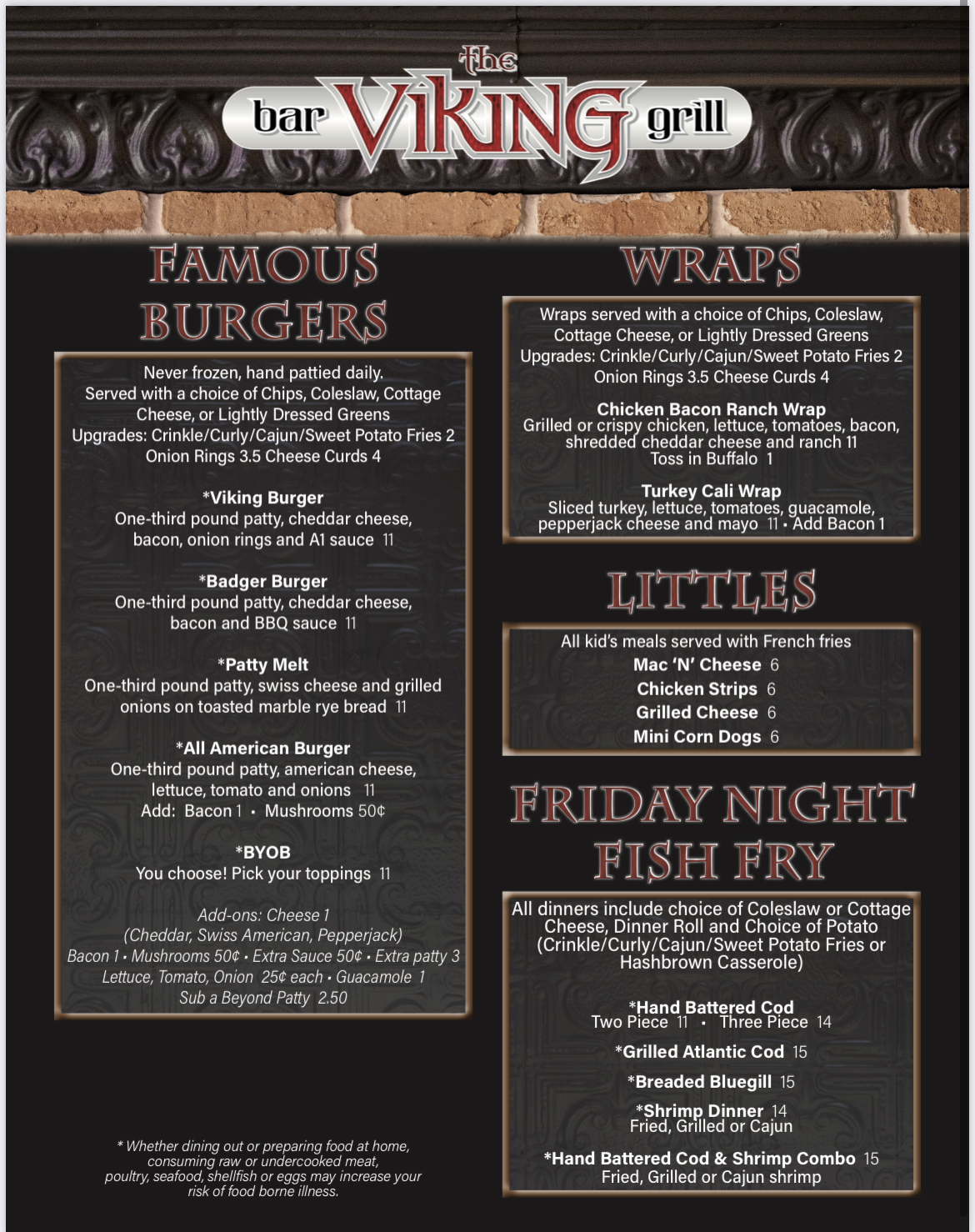 The
bar VIKING grill

FAMOUS BURGERS

Never frozen, hand pattied daily. Served with a choice of Chips, Coleslaw, Cottage Cheese, or Lightly Dressed Greens
Upgrades: Crinkle/Curly/Cajun/Sweet Potato Fries 2
Onion Rings 3.5 Cheese Curds 4

*Viking Burger
One-third pound patty, cheddar cheese, bacon, onion rings and A1 sauce 11

*Badger Burger
One-third pound patty, cheddar cheese, bacon and BBQ sauce 11

*Patty Melt
One-third pound patty, swiss cheese and grilled onions on toasted marble rye bread 11

*All American Burger
One-third pound patty, american cheese, lettuce, tomato and onions 11
Add: Bacon 1 • Mushrooms 50¢

*BYOB
You choose! Pick your toppings 11

Add-ons: Cheese 1
(Cheddar, Swiss American, Pepperjack)
Bacon 1 • Mushrooms 50¢ • Extra Sauce 50¢ • Extra patty 3
Lettuce, Tomato, Onion 25¢ each • Guacamole 1
Sub a Beyond Patty 2.50

* Whether dining out or preparing food at home, consuming raw or undercooked meat, poultry, seafood, shellfish or eggs may increase your risk of food borne illness.

WRAPS

Wraps served with a choice of Chips, Coleslaw, Cottage Cheese, or Lightly Dressed Greens
Upgrades: Crinkle/Curly/Cajun/Sweet Potato Fries 2
Onion Rings 3.5 Cheese Curds 4

Chicken Bacon Ranch Wrap
Grilled or crispy chicken, lettuce, tomatoes, bacon, shredded cheddar cheese and ranch 11
Toss in Buffalo 1

Turkey Cali Wrap
Sliced turkey, lettuce, tomatoes, guacamole, pepperjack cheese and mayo 11 • Add Bacon 1

LITTLES

All kid's meals served with French fries
Mac 'N' Cheese 6
Chicken Strips 6
Grilled Cheese 6
Mini Corn Dogs 6

FRIDAY NIGHT FISH FRY

All dinners include choice of Coleslaw or Cottage Cheese, Dinner Roll and Choice of Potato (Crinkle/Curly/Cajun/Sweet Potato Fries or Hashbrown Casserole)

*Hand Battered Cod
Two Piece 11 • Three Piece 14

*Grilled Atlantic Cod 15

*Breaded Bluegill 15

*Shrimp Dinner 14
Fried, Grilled or Cajun

*Hand Battered Cod & Shrimp Combo 15
Fried, Grilled or Cajun shrimp